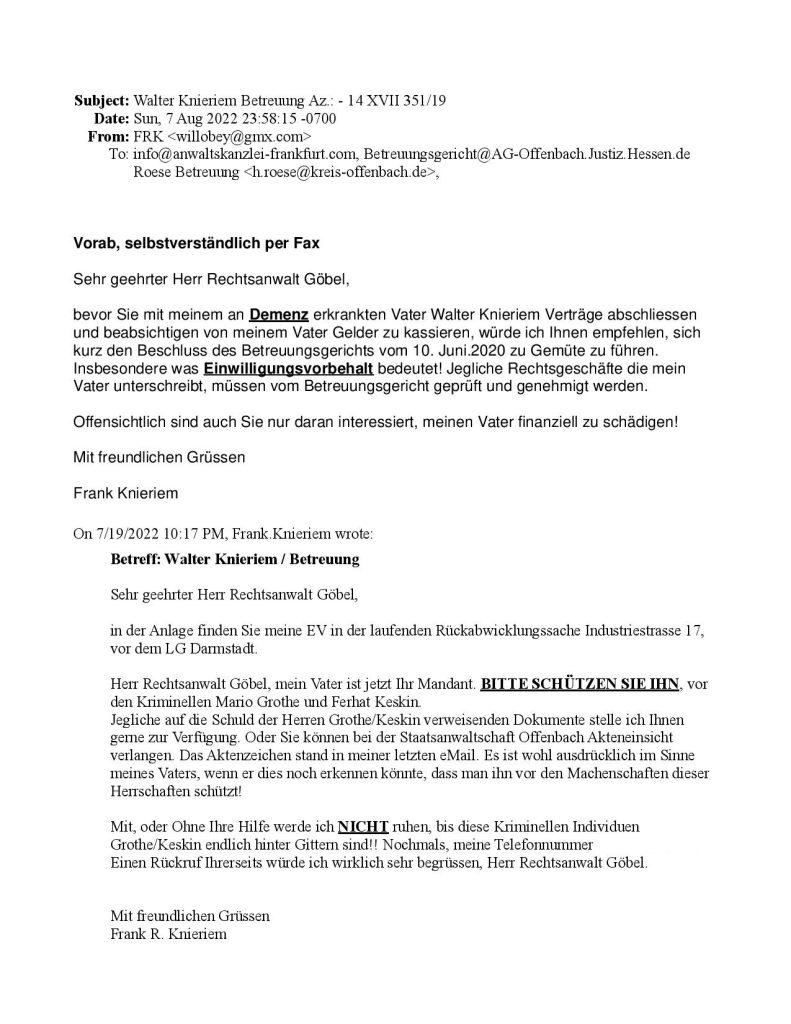 Subject: Walter Knieriem Betreuung Az.: - 14 XVII 351/19
Date: Sun, 7 Aug 2022 23:58:15 -0700
From: FRK <willobey@gmx.com>
To: info@anwaltskanzlei-frankfurt.com, Betreuungsgericht@AG-Offenbach.Justiz.Hessen.de Roese Betreuung <h.roese@kreis-offenbach.de>,

Vorab, selbstverständlich per Fax

Sehr geehrter Herr Rechtsanwalt Göbel,

bevor Sie mit meinem an Demenz erkrankten Vater Walter Knieriem Verträge abschliessen und beabsichtigen von meinem Vater Gelder zu kassieren, würde ich Ihnen empfehlen, sich kurz den Beschluss des Betreuungsgerichts vom 10. Juni.2020 zu Gemüte zu führen. Insbesondere was Einwilligungsvorbehalt bedeutet! Jegliche Rechtsgeschäfte die mein Vater unterschreibt, müssen vom Betreuungsgericht geprüft und genehmigt werden.

Offensichtlich sind auch Sie nur daran interessiert, meinen Vater finanziell zu schädigen!

Mit freundlichen Grüssen

Frank Knieriem

On 7/19/2022 10:17 PM, Frank.Knieriem wrote:

Betreff: Walter Knieriem / Betreuung

Sehr geehrter Herr Rechtsanwalt Göbel,

in der Anlage finden Sie meine EV in der laufenden Rückabwicklungssache Industriestrasse 17, vor dem LG Darmstadt.

Herr Rechtsanwalt Göbel, mein Vater ist jetzt Ihr Mandant. BITTE SCHÜTZEN SIE IHN, vor den Kriminellen Mario Grothe und Ferhat Keskin.
Jegliche auf die Schuld der Herren Grothe/Keskin verweisenden Dokumente stelle ich Ihnen gerne zur Verfügung. Oder Sie können bei der Staatsanwaltschaft Offenbach Akteneinsicht verlangen. Das Aktenzeichen stand in meiner letzten eMail. Es ist wohl ausdrücklich im Sinne meines Vaters, wenn er dies noch erkennen könnte, dass man ihn vor den Machenschaften dieser Herrschaften schützt!

Mit, oder Ohne Ihre Hilfe werde ich NICHT ruhen, bis diese Kriminellen Individuen Grothe/Keskin endlich hinter Gittern sind!! Nochmals, meine Telefonnummer
Einen Rückruf Ihrerseits würde ich wirklich sehr begrüssen, Herr Rechtsanwalt Göbel.

Mit freundlichen Grüssen
Frank R. Knieriem